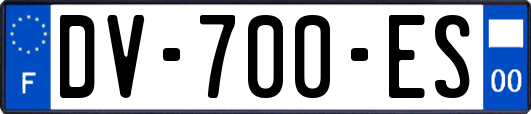 F
DV-700-ES
00